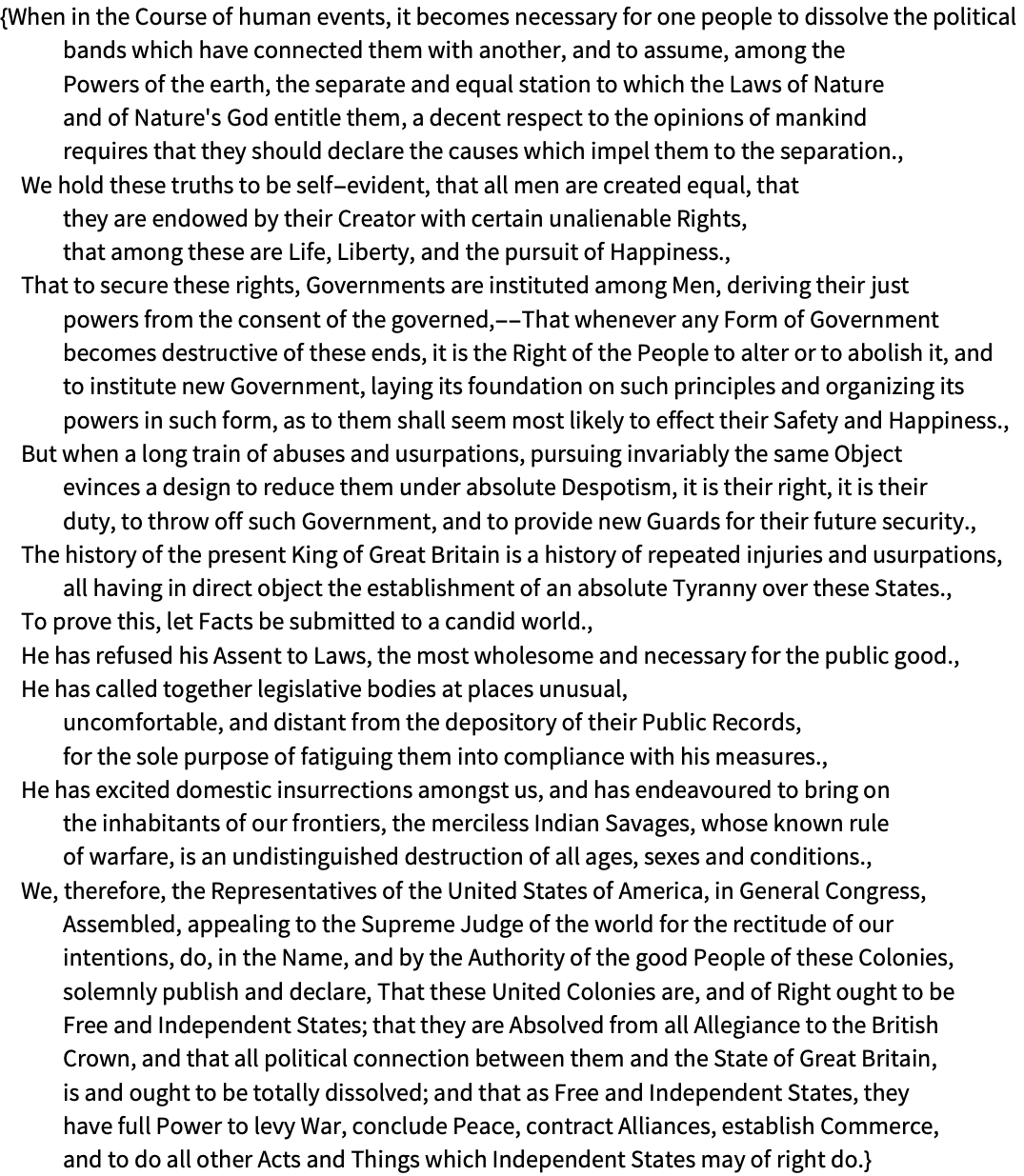 {When in the Course of human events, it becomes necessary for one people to dissolve the political bands which have connected them with another, and to assume, among the Powers of the earth, the separate and equal station to which the Laws of Nature and of Nature's God entitle them, a decent respect to the opinions of mankind requires that they should declare the causes which impel them to the separation.,
We hold these truths to be self–evident, that all men are created equal, that they are endowed by their Creator with certain unalienable Rights, that among these are Life, Liberty, and the pursuit of Happiness.,
That to secure these rights, Governments are instituted among Men, deriving their just powers from the consent of the governed,––That whenever any Form of Government becomes destructive of these ends, it is the Right of the People to alter or to abolish it, and to institute new Government, laying its foundation on such principles and organizing its powers in such form, as to them shall seem most likely to effect their Safety and Happiness.,
But when a long train of abuses and usurpations, pursuing invariably the same Object evinces a design to reduce them under absolute Despotism, it is their right, it is their duty, to throw off such Government, and to provide new Guards for their future security.,
The history of the present King of Great Britain is a history of repeated injuries and usurpations, all having in direct object the establishment of an absolute Tyranny over these States.,
To prove this, let Facts be submitted to a candid world.,
He has refused his Assent to Laws, the most wholesome and necessary for the public good.,
He has called together legislative bodies at places unusual, uncomfortable, and distant from the depository of their Public Records, for the sole purpose of fatiguing them into compliance with his measures.,
He has excited domestic insurrections amongst us, and has endeavoured to bring on the inhabitants of our frontiers, the merciless Indian Savages, whose known rule of warfare, is an undistinguished destruction of all ages, sexes and conditions.,
We, therefore, the Representatives of the United States of America, in General Congress, Assembled, appealing to the Supreme Judge of the world for the rectitude of our intentions, do, in the Name, and by the Authority of the good People of these Colonies, solemnly publish and declare, That these United Colonies are, and of Right ought to be Free and Independent States; that they are Absolved from all Allegiance to the British Crown, and that all political connection between them and the State of Great Britain, is and ought to be totally dissolved; and that as Free and Independent States, they have full Power to levy War, conclude Peace, contract Alliances, establish Commerce, and to do all other Acts and Things which Independent States may of right do.}